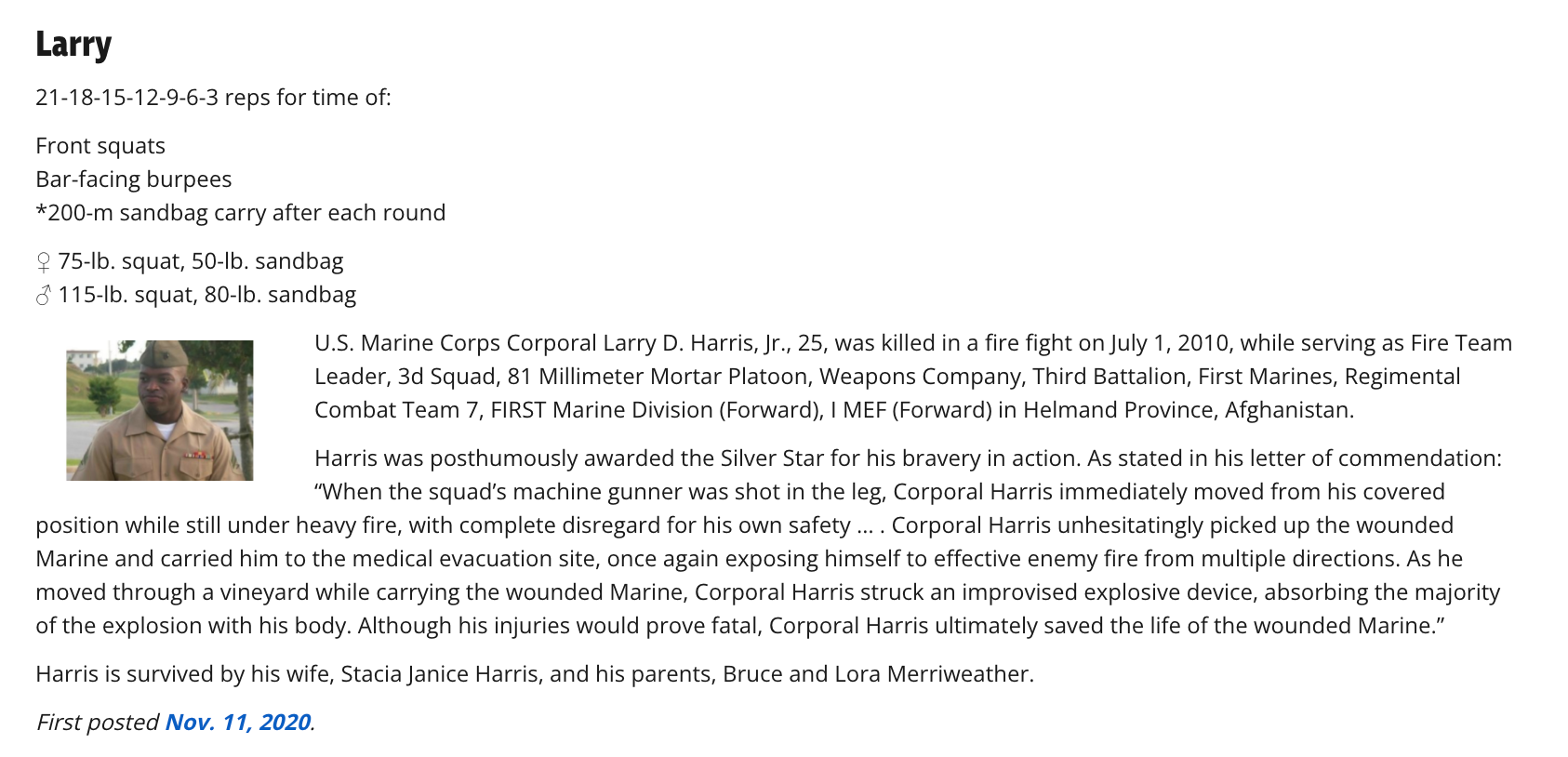 Larry

21-18-15-12-9-6-3 reps for time of:

Front squats
Bar-facing burpees
*200-m sandbag carry after each round

♀ 75-lb. squat, 50-lb. sandbag
♂ 115-lb. squat, 80-lb. sandbag

U.S. Marine Corps Corporal Larry D. Harris, Jr., 25, was killed in a fire fight on July 1, 2010, while serving as Fire Team Leader, 3d Squad, 81 Millimeter Mortar Platoon, Weapons Company, Third Battalion, First Marines, Regimental Combat Team 7, FIRST Marine Division (Forward), I MEF (Forward) in Helmand Province, Afghanistan.

Harris was posthumously awarded the Silver Star for his bravery in action. As stated in his letter of commendation: “When the squad’s machine gunner was shot in the leg, Corporal Harris immediately moved from his covered position while still under heavy fire, with complete disregard for his own safety … . Corporal Harris unhesitatingly picked up the wounded Marine and carried him to the medical evacuation site, once again exposing himself to effective enemy fire from multiple directions. As he moved through a vineyard while carrying the wounded Marine, Corporal Harris struck an improvised explosive device, absorbing the majority of the explosion with his body. Although his injuries would prove fatal, Corporal Harris ultimately saved the life of the wounded Marine.”

Harris is survived by his wife, Stacia Janice Harris, and his parents, Bruce and Lora Merriweather.

First posted Nov. 11, 2020.